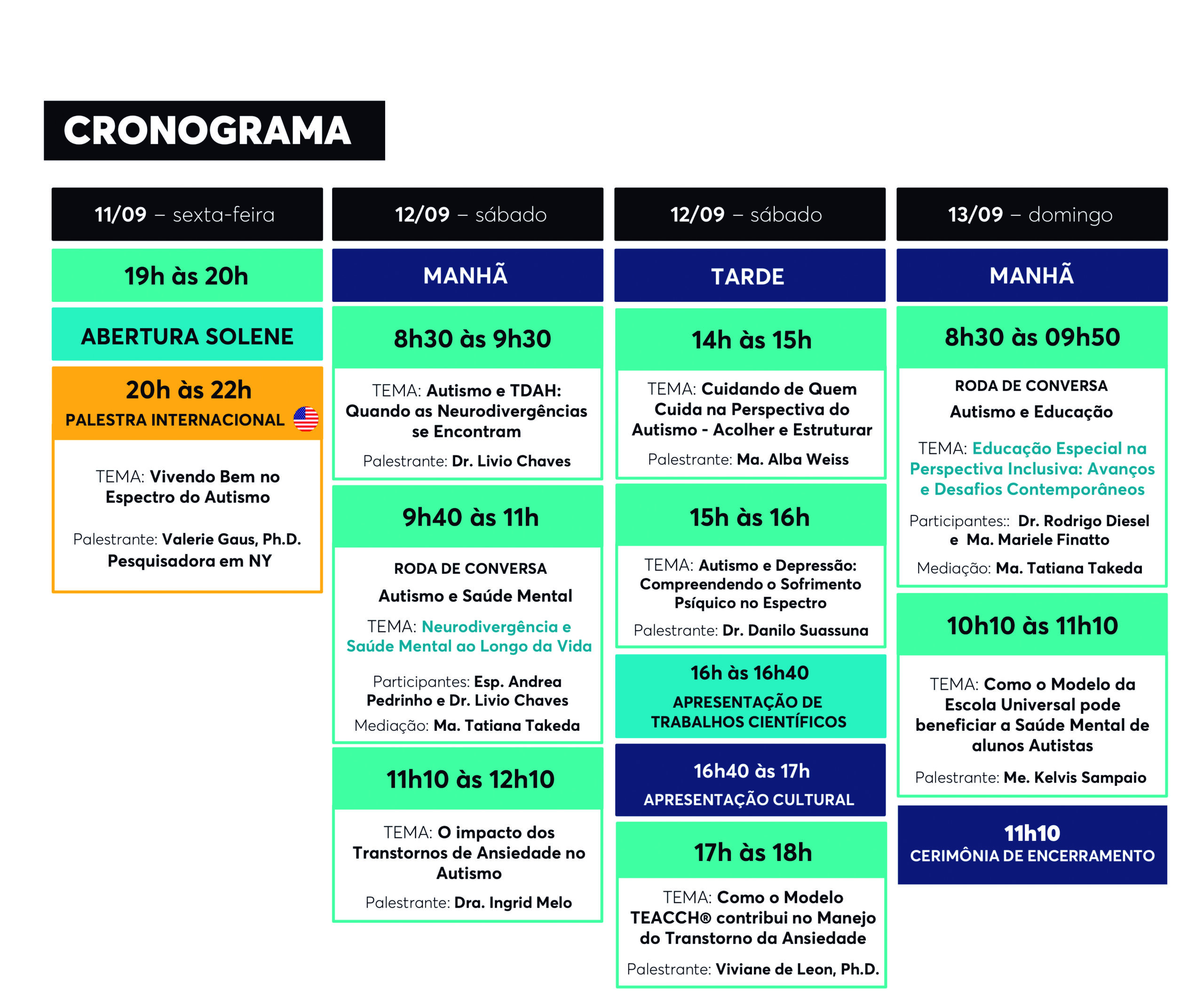 CRONOGRAMA

11/09 – sexta-feira

19h às 20h

ABERTURA SOLENE

20h às 22h
PALESTRA INTERNACIONAL

TEMA: Vivendo Bem no Espectro do Autismo

Palestrante: Valerie Gaus, Ph.D. Pesquisadora em NY

12/09 – sábado

MANHÃ

8h30 às 9h30

TEMA: Autismo e TDAH: Quando as Neurodivergências se Encontram

Palestrante: Dr. Livio Chaves

9h40 às 11h

RODA DE CONVERSA

Autismo e Saúde Mental

TEMA: Neurodivergência e Saúde Mental ao Longo da Vida

Participantes: Esp. Andrea Pedrinho e Dr. Livio Chaves

Mediação: Ma. Tatiana Takeda

11h10 às 12h10

TEMA: O impacto dos Transtornos de Ansiedade no Autismo

Palestrante: Dra. Ingrid Melo

12/09 – sábado

TARDE

14h às 15h

TEMA: Cuidando de Quem Cuida na Perspectiva do Autismo - Acolher e Estruturar

Palestrante: Ma. Alba Weiss

15h às 16h

TEMA: Autismo e Depressão: Compreendendo o Sofrimento Psíquico no Espectro

Palestrante: Dr. Danilo Suassuna

16h às 16h40
APRESENTAÇÃO DE TRABALHOS CIENTÍFICOS

16h40 às 17h
APRESENTAÇÃO CULTURAL

17h às 18h

TEMA: Como o Modelo TEACCH® contribui no Manejo do Transtorno da Ansiedade

Palestrante: Viviane de Leon, Ph.D.

13/09 – domingo

MANHÃ

8h30 às 09h50

RODA DE CONVERSA

Autismo e Educação

TEMA: Educação Especial na Perspectiva Inclusiva: Avanços e Desafios Contemporâneos

Participantes:: Dr. Rodrigo Diesel e Ma. Mariele Finatto

Mediação: Ma. Tatiana Takeda

10h10 às 11h10

TEMA: Como o Modelo da Escola Universal pode beneficiar a Saúde Mental de alunos Autistas

Palestrante: Me. Kelvis Sampaio

11h10
CERIMÔNIA DE ENCERRAMENTO